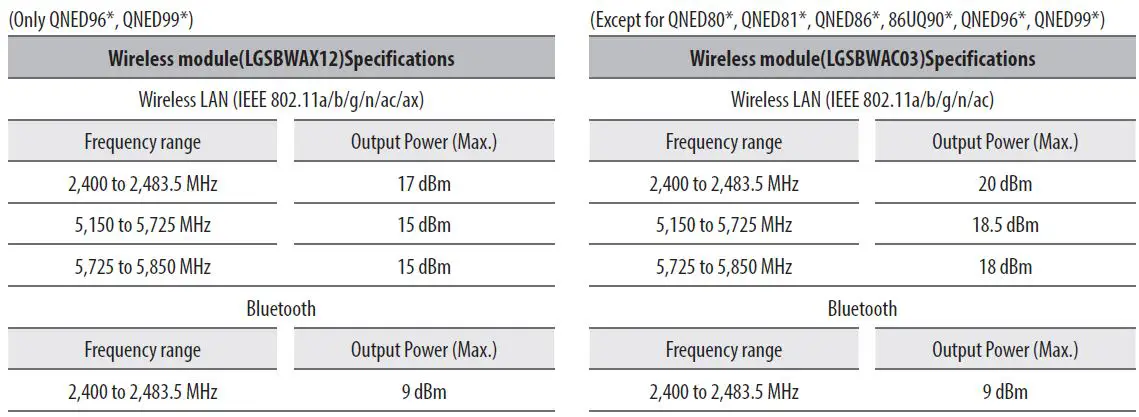 (Only QNED96*, QNED99*)

| Wireless module(LGSBWAX12)Specifications | |
|---|---|
| Wireless LAN (IEEE 802.11a/b/g/n/ac/ax) | |
| Frequency range | Output Power (Max.) |
| 2,400 to 2,483.5 MHz | 17 dBm |
| 5,150 to 5,725 MHz | 15 dBm |
| 5,725 to 5,850 MHz | 15 dBm |
| Bluetooth | |
| Frequency range | Output Power (Max.) |
| 2,400 to 2,483.5 MHz | 9 dBm |

(Except for QNED80*, QNED81*, QNED86*, 86UQ90*, QNED96*, QNED99*)

| Wireless module(LGSBWAC03)Specifications | |
|---|---|
| Wireless LAN (IEEE 802.11a/b/g/n/ac) | |
| Frequency range | Output Power (Max.) |
| 2,400 to 2,483.5 MHz | 20 dBm |
| 5,150 to 5,725 MHz | 18.5 dBm |
| 5,725 to 5,850 MHz | 18 dBm |
| Bluetooth | |
| Frequency range | Output Power (Max.) |
| 2,400 to 2,483.5 MHz | 9 dBm |